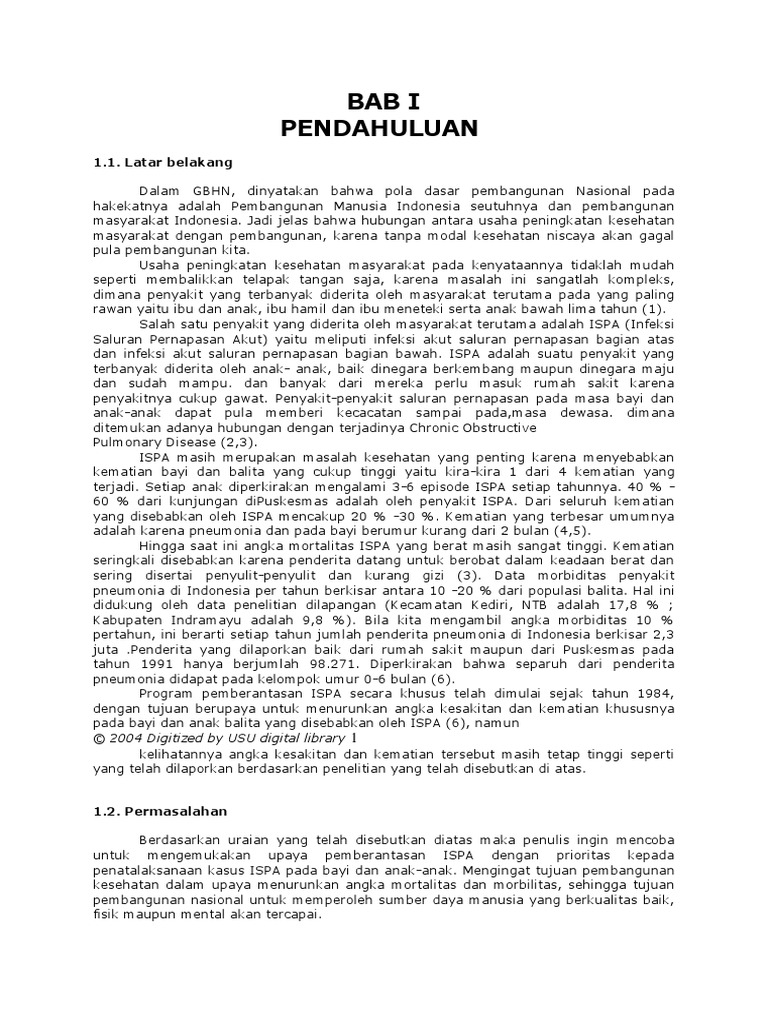 BAB I
PENDAHULUAN

1.1. Latar belakang

Dalam GBHN, dinyatakan bahwa pola dasar pembangunan Nasional pada hakekatnya adalah Pembangunan Manusia Indonesia seutuhnya dan pembangunan masyarakat Indonesia. Jadi jelas bahwa hubungan antara usaha peningkatan kesehatan masyarakat dengan pembangunan, karena tanpa modal kesehatan niscaya akan gagal pula pembangunan kita.

Usaha peningkatan kesehatan masyarakat pada kenyataannya tidaklah mudah seperti membalikkan telapak tangan saja, karena masalah ini sangatlah kompleks, dimana penyakit yang terbanyak diderita oleh masyarakat terutama pada yang paling rawan yaitu ibu dan anak, ibu hamil dan ibu meneteki serta anak bawah lima tahun (1).

Salah satu penyakit yang diderita oleh masyarakat terutama adalah ISPA (Infeksi Saluran Pernapasan Akut) yaitu meliputi infeksi akut saluran pernapasan bagian atas dan infeksi akut saluran pernapasan bagian bawah. ISPA adalah suatu penyakit yang terbanyak diderita oleh anak- anak, baik dinegara berkembang maupun dinegara maju dan sudah mampu. dan banyak dari mereka perlu masuk rumah sakit karena penyakitnya cukup gawat. Penyakit-penyakit saluran pernapasan pada masa bayi dan anak-anak dapat pula memberi kecacatan sampai pada,masa dewasa. dimana ditemukan adanya hubungan dengan terjadinya Chronic Obstructive Pulmonary Disease (2,3).

ISPA masih merupakan masalah kesehatan yang penting karena menyebabkan kematian bayi dan balita yang cukup tinggi yaitu kira-kira 1 dari 4 kematian yang terjadi. Setiap anak diperkirakan mengalami 3-6 episode ISPA setiap tahunnya. 40 % - 60 % dari kunjungan diPuskesmas adalah oleh penyakit ISPA. Dari seluruh kematian yang disebabkan oleh ISPA mencakup 20 % -30 %. Kematian yang terbesar umumnya adalah karena pneumonia dan pada bayi berumur kurang dari 2 bulan (4,5).

Hingga saat ini angka mortalitas ISPA yang berat masih sangat tinggi. Kematian seringkali disebabkan karena penderita datang untuk berobat dalam keadaan berat dan sering disertai penyulit-penyulit dan kurang gizi (3). Data morbiditas penyakit pneumonia di Indonesia per tahun berkisar antara 10 -20 % dari populasi balita. Hal ini didukung oleh data penelitian dilapangan (Kecamatan Kediri, NTB adalah 17,8 % ; Kabupaten Indramayu adalah 9,8 %). Bila kita mengambil angka morbiditas 10 % pertahun, ini berarti setiap tahun jumlah penderita pneumonia di Indonesia berkisar 2,3 juta .Penderita yang dilaporkan baik dari rumah sakit maupun dari Puskesmas pada tahun 1991 hanya berjumlah 98.271. Diperkirakan bahwa separuh dari penderita pneumonia didapat pada kelompok umur 0-6 bulan (6).

Program pemberantasan ISPA secara khusus telah dimulai sejak tahun 1984, dengan tujuan berupaya untuk menurunkan angka kesakitan dan kematian khususnya pada bayi dan anak balita yang disebabkan oleh ISPA (6), namun
© 2004 Digitized by USU digital library 1
kelihatannya angka kesakitan dan kematian tersebut masih tetap tinggi seperti yang telah dilaporkan berdasarkan penelitian yang telah disebutkan di atas.

1.2. Permasalahan

Berdasarkan uraian yang telah disebutkan diatas maka penulis ingin mencoba untuk mengemukakan upaya pemberantasan ISPA dengan prioritas kepada penatalaksanaan kasus ISPA pada bayi dan anak-anak. Mengingat tujuan pembangunan kesehatan dalam upaya menurunkan angka mortalitas dan morbilitas, sehingga tujuan pembangunan nasional untuk memperoleh sumber daya manusia yang berkualitas baik, fisik maupun mental akan tercapai.